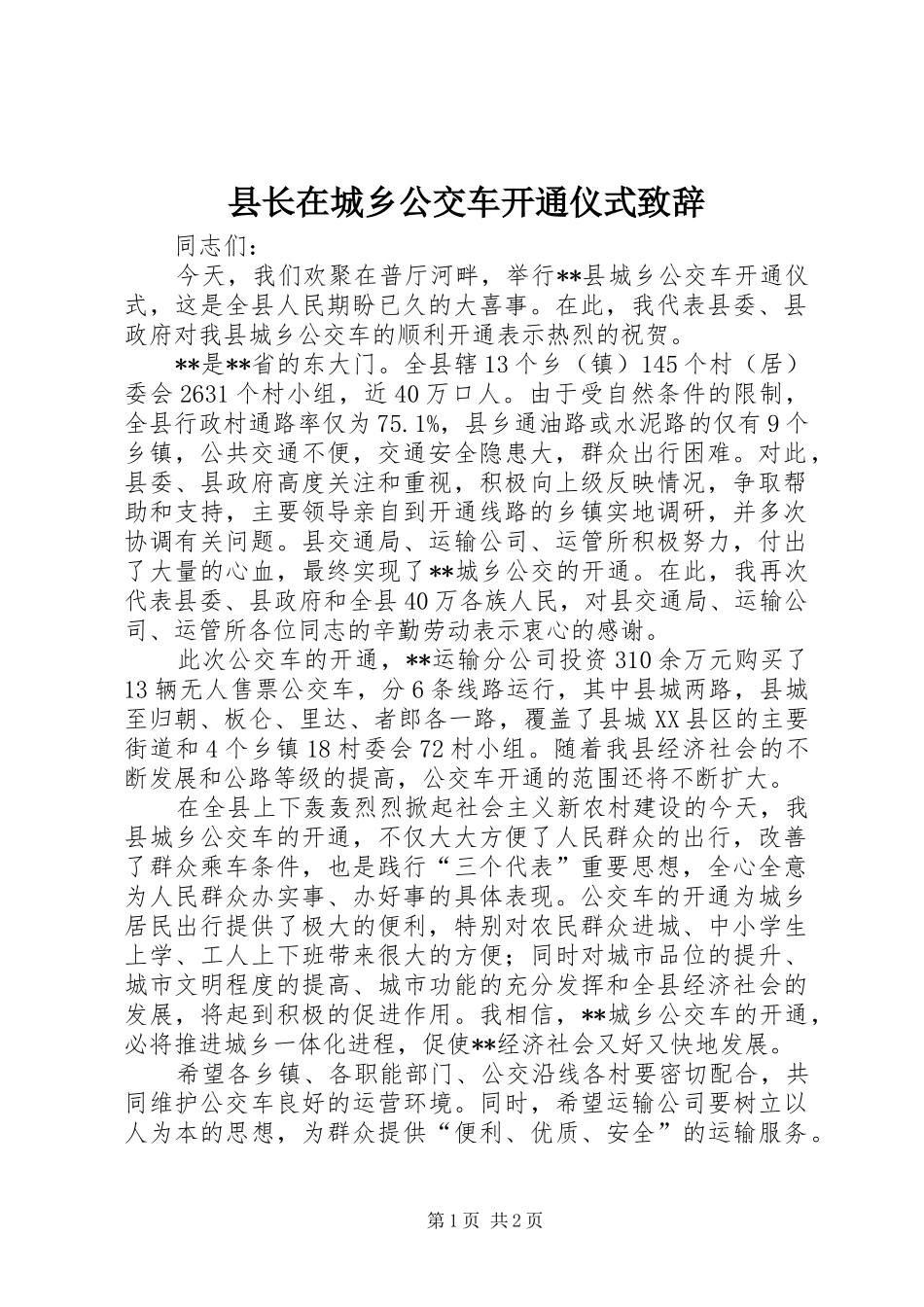 县长在城乡公交车开通仪式致辞

同志们：

今天，我们欢聚在普厅河畔，举行**县城乡公交车开通仪式，这是全县人民期盼已久的大喜事。在此，我代表县委、县政府对我县城乡公交车的顺利开通表示热烈的祝贺。

**是**省的东大门。全县辖13个乡（镇）145个村（居）委会2631个村小组，近40万口人。由于受自然条件的限制，全县行政村通路率仅为75.1%，县乡通油路或水泥路的仅有9个乡镇，公共交通不便，交通安全隐患大，群众出行困难。对此，县委、县政府高度关注和重视，积极向上级反映情况，争取帮助和支持，主要领导亲自到开通线路的乡镇实地调研，并多次协调有关问题。县交通局、运输公司、运管所积极努力，付出了大量的心血，最终实现了**城乡公交的开通。在此，我再次代表县委、县政府和全县40万各族人民，对县交通局、运输公司、运管所各位同志的辛勤劳动表示衷心的感谢。

此次公交车的开通，**运输分公司投资310余万元购买了13辆无人售票公交车，分6条线路运行，其中县城两路，县城至归朝、板仑、里达、者郎各一路，覆盖了县城XX县区的主要街道和4个乡镇18村委会72村小组。随着我县经济社会的不断发展和公路等级的提高，公交车开通的范围还将不断扩大。

在全县上下轰轰烈烈掀起社会主义新农村建设的今天，我县城乡公交车的开通，不仅大大方便了人民群众的出行，改善了群众乘车条件，也是践行“三个代表”重要思想，全心全意为人民群众办实事、办好事的具体表现。公交车的开通为城乡居民出行提供了极大的便利，特别对农民群众进城、中小学生上学、工人上下班带来很大的方便；同时对城市品位的提升、城市文明程度的提高、城市功能的充分发挥和全县经济社会的发展，将起到积极的促进作用。我相信，**城乡公交车的开通，必将推进城乡一体化进程，促使**经济社会又好又快地发展。

希望各乡镇、各职能部门、公交沿线各村要密切配合，共同维护公交车良好的运营环境。同时，希望运输公司要树立以人为本的思想，为群众提供“便利、优质、安全”的运输服务。

第1页 共2页